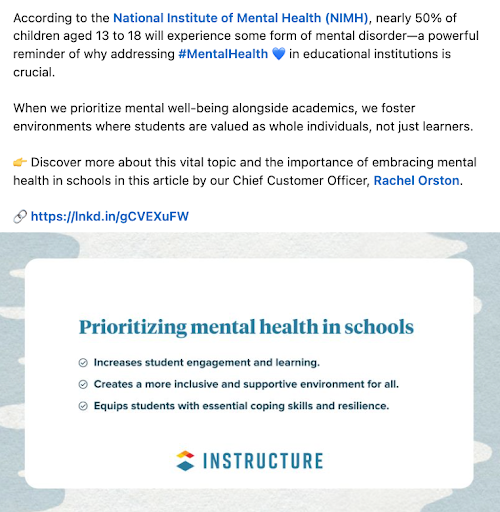 According to the National Institute of Mental Health (NIMH), nearly 50% of children aged 13 to 18 will experience some form of mental disorder—a powerful reminder of why addressing #MentalHealth 💙 in educational institutions is crucial.

When we prioritize mental well-being alongside academics, we foster environments where students are valued as whole individuals, not just learners.

👉 Discover more about this vital topic and the importance of embracing mental health in schools in this article by our Chief Customer Officer, Rachel Orston.

🔗 https://lnkd.in/gCVEXuFW

Prioritizing mental health in schools

Increases student engagement and learning.

Creates a more inclusive and supportive environment for all.

Equips students with essential coping skills and resilience.

INSTRUCTURE